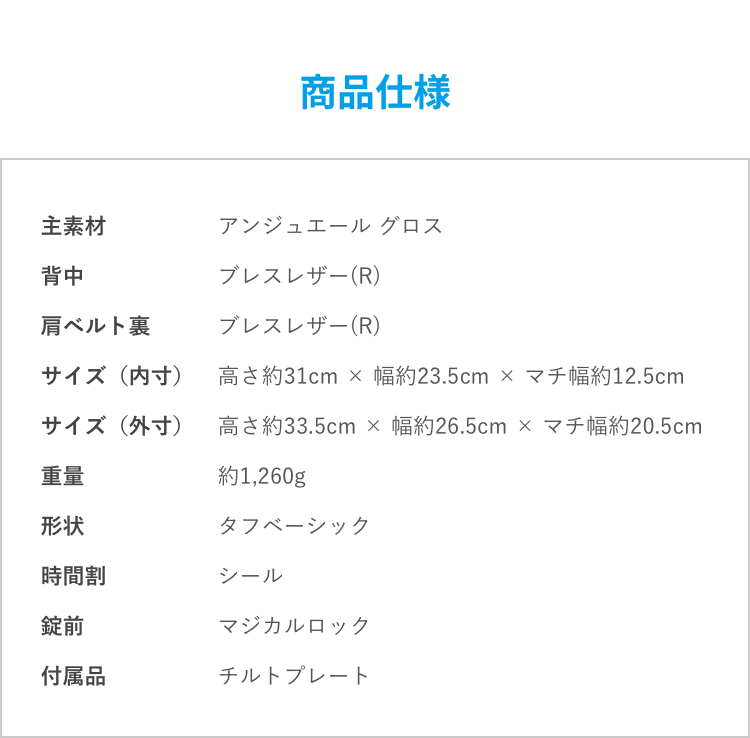 商品仕様

主素材 アンジュエール グロス
背中 ブレスレザー(R)
肩ベルト裏 ブレスレザー(R)
サイズ（内寸） 高さ約31cm × 幅約23.5cm × マチ幅約12.5cm
サイズ（外寸） 高さ約33.5cm × 幅約26.5cm × マチ幅約20.5cm
重量 約1,260g
形状 タフベーシック
時間割 シール
錠前 マジカルロック
付属品 チルトプレート